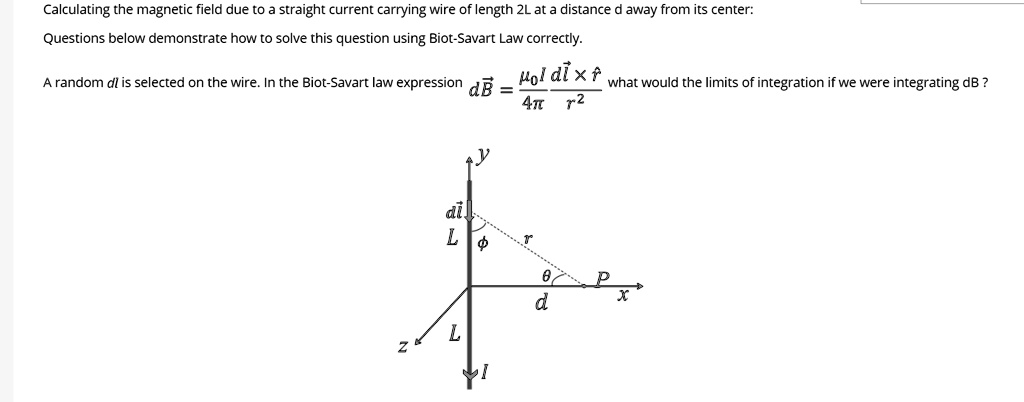 Calculating the magnetic field due to a straight current carrying wire of length 2L at a distance d away from its center:

Questions below demonstrate how to solve this question using Biot-Savart Law correctly.

A random $dl$ is selected on the wire. In the Biot-Savart law expression $d\vec{B} = \frac{\mu_0 I}{4\pi} \frac{d\vec{l} \times \hat{r}}{r^2}$ what would the limits of integration if we were integrating dB ?

$y$

$d\vec{l}$

$L$

$\phi$

$r$

$\theta$

$P$

$d$

$x$

$z$

$L$

$I$